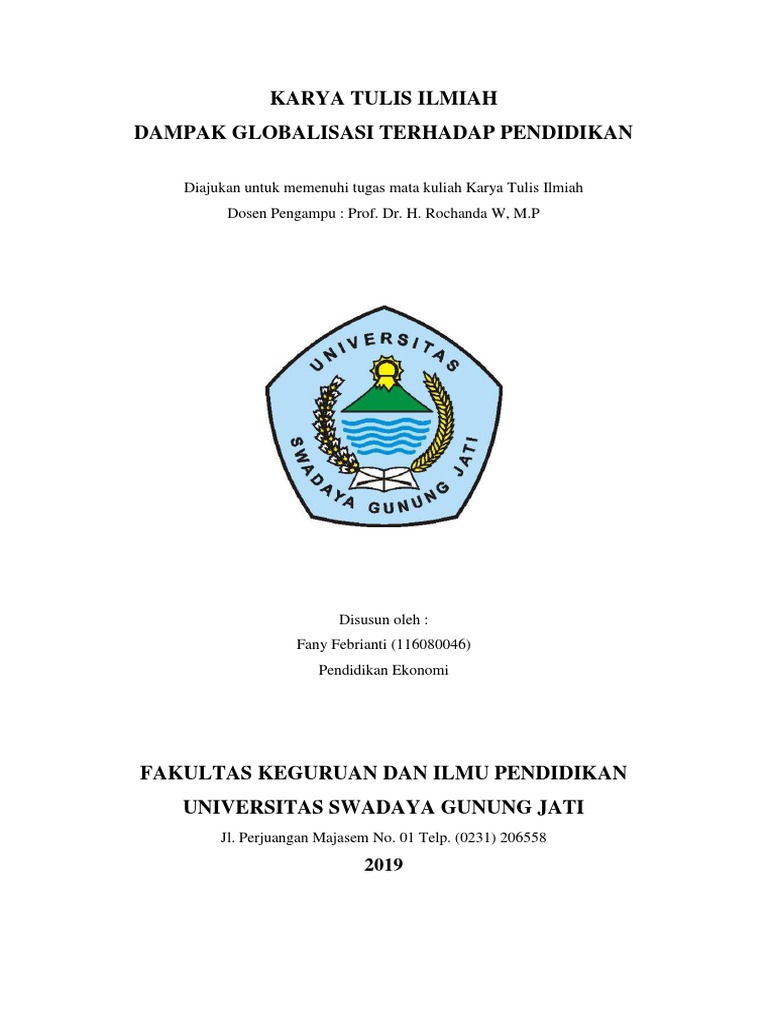 KARYA TULIS ILMIAH
DAMPAK GLOBALISASI TERHADAP PENDIDIKAN

Diajukan untuk memenuhi tugas mata kuliah Karya Tulis Ilmiah
Dosen Pengampu : Prof. Dr. H. Rochanda W, M.P

UNIVERSITAS
SWADAYA GUNUNG JATI

Disusun oleh :
Fany Febrianti (116080046)
Pendidikan Ekonomi

FAKULTAS KEGURUAN DAN ILMU PENDIDIKAN
UNIVERSITAS SWADAYA GUNUNG JATI
Jl. Perjuangan Majasem No. 01 Telp. (0231) 206558
2019